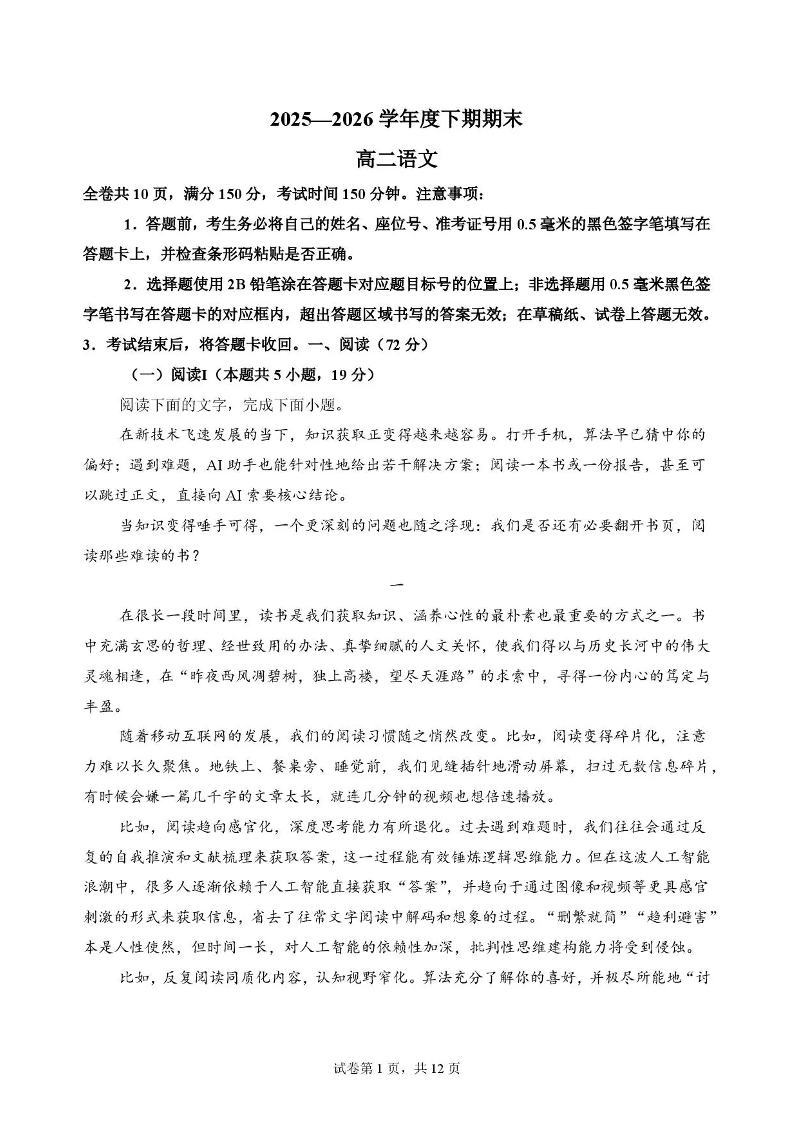 2025—2026 学年度下期期末

高二语文

全卷共 10 页，满分 150 分，考试时间 150 分钟。注意事项：

1．答题前，考生务必将自己的姓名、座位号、准考证号用 0.5 毫米的黑色签字笔填写在答题卡上，并检查条形码粘贴是否正确。

2．选择题使用 2B 铅笔涂在答题卡对应题目标号的位置上；非选择题用 0.5 毫米黑色签字笔书写在答题卡的对应框内，超出答题区域书写的答案无效；在草稿纸、试卷上答题无效。

3．考试结束后，将答题卡收回。一、阅读（72 分）

（一）阅读I（本题共 5 小题，19 分）

阅读下面的文字，完成下面小题。

在新技术飞速发展的当下，知识获取正变得越来越容易。打开手机，算法早已猜中你的偏好；遇到难题，AI 助手也能针对性地给出若干解决方案；阅读一本书或一份报告，甚至可以跳过正文，直接向 AI 索要核心结论。

当知识变得唾手可得，一个更深刻的问题也随之浮现：我们是否还有必要翻开书页，阅读那些难读的书？

一

在很长一段时间里，读书是我们获取知识、涵养心性的最朴素也最重要的方式之一。书中充满玄思的哲理、经世致用的办法、真挚细腻的人文关怀，使我们得以与历史长河中的伟大灵魂相逢，在“昨夜西风凋碧树，独上高楼，望尽天涯路”的求索中，寻得一份内心的笃定与丰盈。

随着移动互联网的发展，我们的阅读习惯随之悄然改变。比如，阅读变得碎片化，注意力难以长久聚焦。地铁上、餐桌旁、睡觉前，我们见缝插针地滑动屏幕，扫过无数信息碎片，有时候会嫌一篇几千字的文章太长，就连几分钟的视频也想倍速播放。

比如，阅读趋向感官化，深度思考能力有所退化。过去遇到难题时，我们往往会通过反复的自我推演和文献梳理来获取答案，这一过程能有效锤炼逻辑思维能力。但在这波人工智能浪潮中，很多人逐渐依赖于人工智能直接获取“答案”，并趋向于通过图像和视频等更具感官刺激的形式来获取信息，省去了往常文字阅读中解码和想象的过程。“删繁就简”“趋利避害”本是人性使然，但时间一长，对人工智能的依赖性加深，批判性思维建构能力将受到侵蚀。

比如，反复阅读同质化内容，认知视野窄化。算法充分了解你的喜好，并极尽所能地“讨

试卷第 1 页，共 12 页